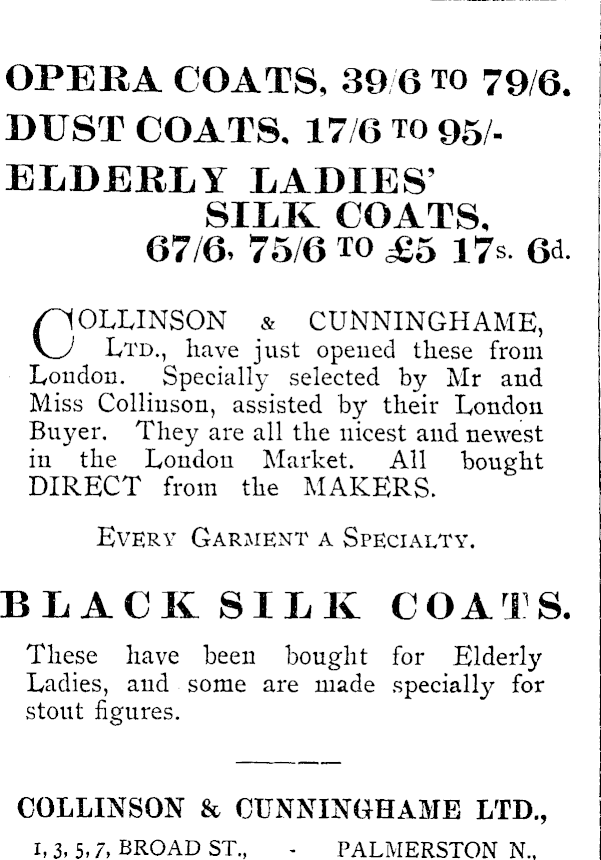 OPERA COATS, 39/6 TO 79/6.
DUST COATS, 17/6 TO 95/-
ELDERLY LADIES' SILK COATS,
67/6, 75/6 TO £5 17s. 6d.

COLLINSON & CUNNINGHAME, LTD., have just opened these from London. Specially selected by Mr and Miss Collinson, assisted by their London Buyer. They are all the nicest and newest in the London Market. All bought DIRECT from the MAKERS.

EVERY GARMENT A SPECIALTY.

BLACK SILK COATS.

These have been bought for Elderly Ladies, and some are made specially for stout figures.

COLLINSON & CUNNINGHAME LTD.,
1, 3, 5, 7, BROAD ST., - PALMERSTON N.,